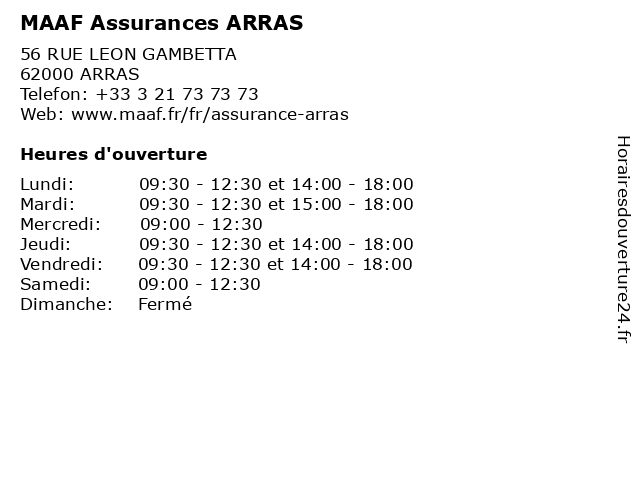 MAAF Assurances ARRAS

56 RUE LEON GAMBETTA
62000 ARRAS
Telefon: +33 3 21 73 73 73
Web: www.maaf.fr/fr/assurance-arras

Heures d'ouverture

Lundi: 09:30 - 12:30 et 14:00 - 18:00
Mardi: 09:30 - 12:30 et 15:00 - 18:00
Mercredi: 09:00 - 12:30
Jeudi: 09:30 - 12:30 et 14:00 - 18:00
Vendredi: 09:30 - 12:30 et 14:00 - 18:00
Samedi: 09:00 - 12:30
Dimanche: Fermé

Horairesdouverture24.fr